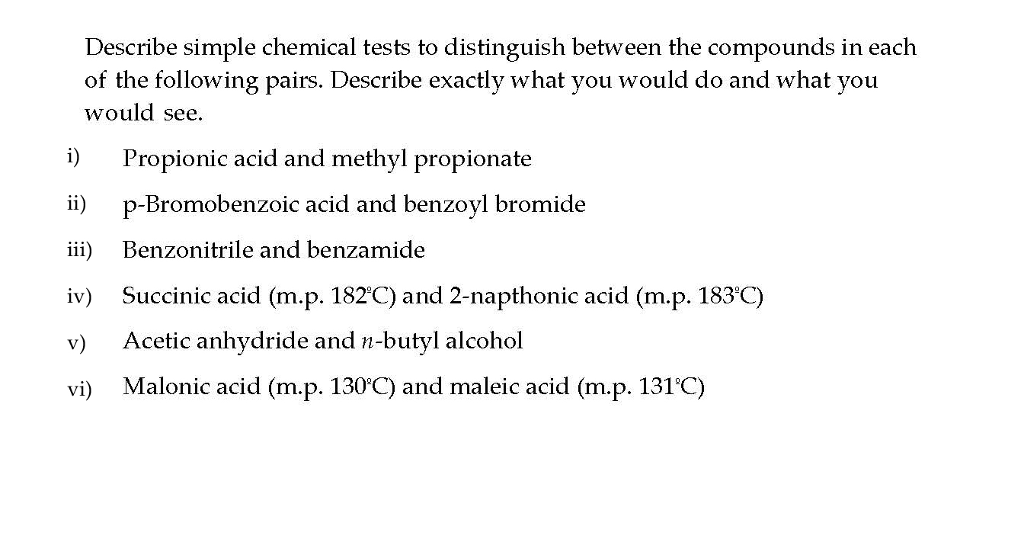 Describe simple chemical tests to distinguish between the compounds in each of the following pairs. Describe exactly what you would do and what you would see.

i) Propionic acid and methyl propionate

ii) p-Bromobenzoic acid and benzoyl bromide

iii) Benzonitrile and benzamide

iv) Succinic acid (m.p. 182°C) and 2-napthonic acid (m.p. 183°C)

v) Acetic anhydride and $n$-butyl alcohol

vi) Malonic acid (m.p. 130°C) and maleic acid (m.p. 131°C)